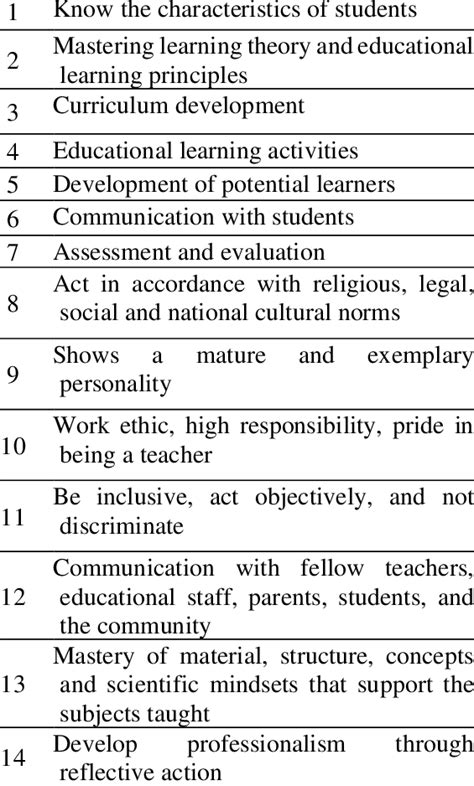 | | |
|---|---|
| 1 | Know the characteristics of students |
| 2 | Mastering learning theory and educational learning principles |
| 3 | Curriculum development |
| 4 | Educational learning activities |
| 5 | Development of potential learners |
| 6 | Communication with students |
| 7 | Assessment and evaluation |
| 8 | Act in accordance with religious, legal, social and national cultural norms |
| 9 | Shows a mature and exemplary personality |
| 10 | Work ethic, high responsibility, pride in being a teacher |
| 11 | Be inclusive, act objectively, and not discriminate |
| 12 | Communication with fellow teachers, educational staff, parents, students, and the community |
| 13 | Mastery of material, structure, concepts and scientific mindsets that support the subjects taught |
| 14 | Develop professionalism through reflective action |